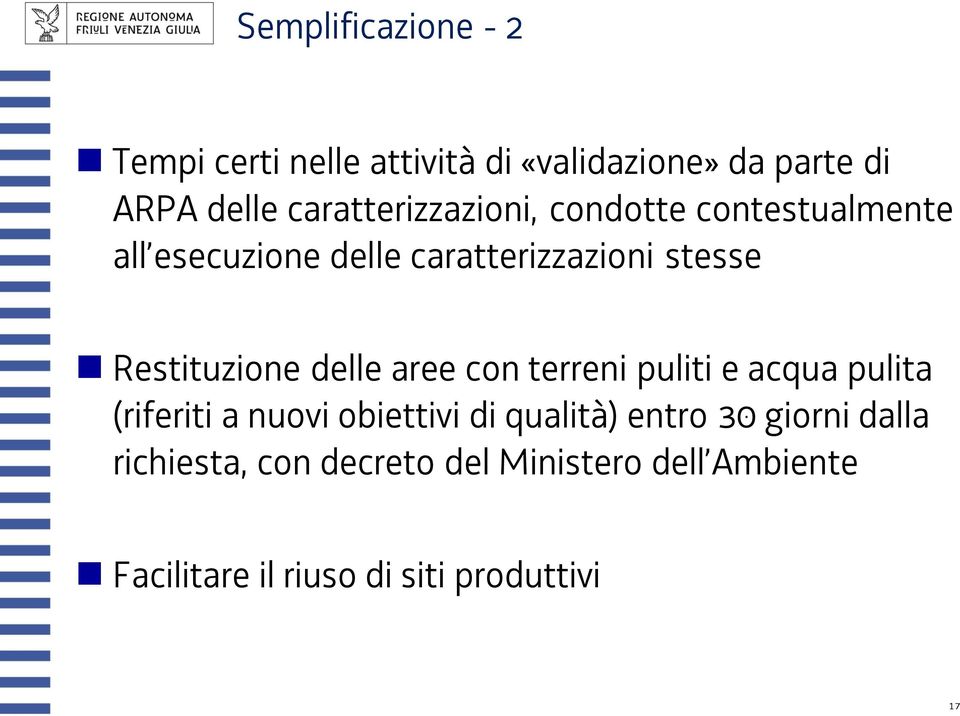 REGIONE AUTONOMA
FRIULI VENEZIA GIULIA

Semplificazione - 2

Tempi certi nelle attività di «validazione» da parte di ARPA delle caratterizzazioni, condotte contestualmente all'esecuzione delle caratterizzazioni stesse

Restituzione delle aree con terreni puliti e acqua pulita (riferiti a nuovi obiettivi di qualità) entro 30 giorni dalla richiesta, con decreto del Ministero dell'Ambiente

Facilitare il riuso di siti produttivi

17